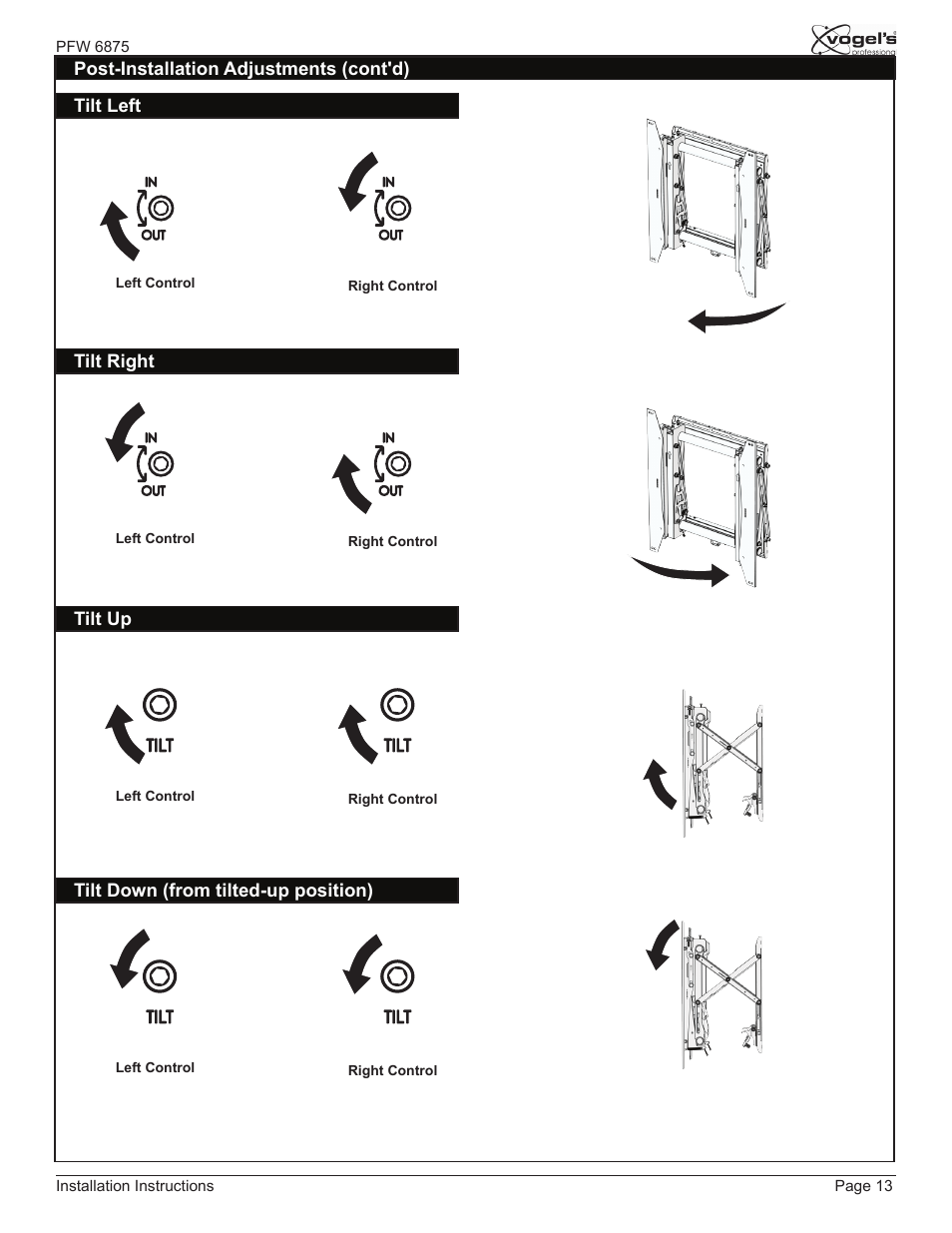 PFW 6875

vogel's professional

Post-Installation Adjustments (cont'd)

Tilt Left

IN
OUT

Left Control

IN
OUT

Right Control

Tilt Right

IN
OUT

Left Control

IN
OUT

Right Control

Tilt Up

TILT

Left Control

TILT

Right Control

Tilt Down (from tilted-up position)

TILT

Left Control

TILT

Right Control

Installation Instructions

Page 13